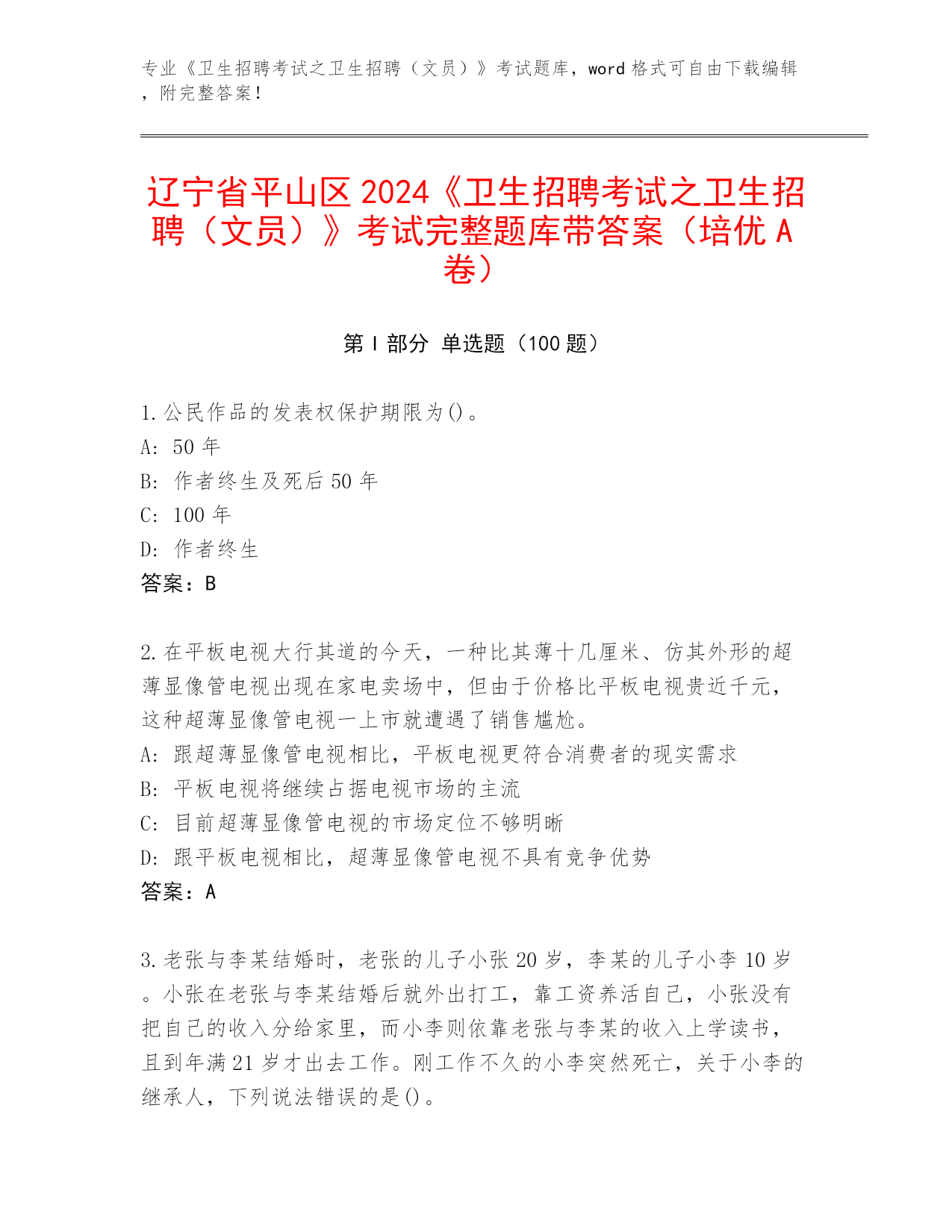 专业《卫生招聘考试之卫生招聘（文员）》考试题库，word 格式可自由下载编辑，附完整答案！

辽宁省平山区 2024《卫生招聘考试之卫生招聘（文员）》考试完整题库带答案（培优 A 卷）

第 I 部分 单选题（100 题）

1.公民作品的发表权保护期限为()。
A: 50 年
B: 作者终生及死后 50 年
C: 100 年
D: 作者终生
答案：B

2.在平板电视大行其道的今天，一种比其薄十几厘米、仿其外形的超薄显像管电视出现在家电卖场中，但由于价格比平板电视贵近千元，这种超薄显像管电视一上市就遭遇了销售尴尬。
A: 跟超薄显像管电视相比，平板电视更符合消费者的现实需求
B: 平板电视将继续占据电视市场的主流
C: 目前超薄显像管电视的市场定位不够明晰
D: 跟平板电视相比，超薄显像管电视不具有竞争优势
答案：A

3.老张与李某结婚时，老张的儿子小张 20 岁，李某的儿子小李 10 岁。小张在老张与李某结婚后就外出打工，靠工资养活自己，小张没有把自己的收入分给家里，而小李则依靠老张与李某的收入上学读书，且到年满 21 岁才出去工作。刚工作不久的小李突然死亡，关于小李的继承人，下列说法错误的是()。